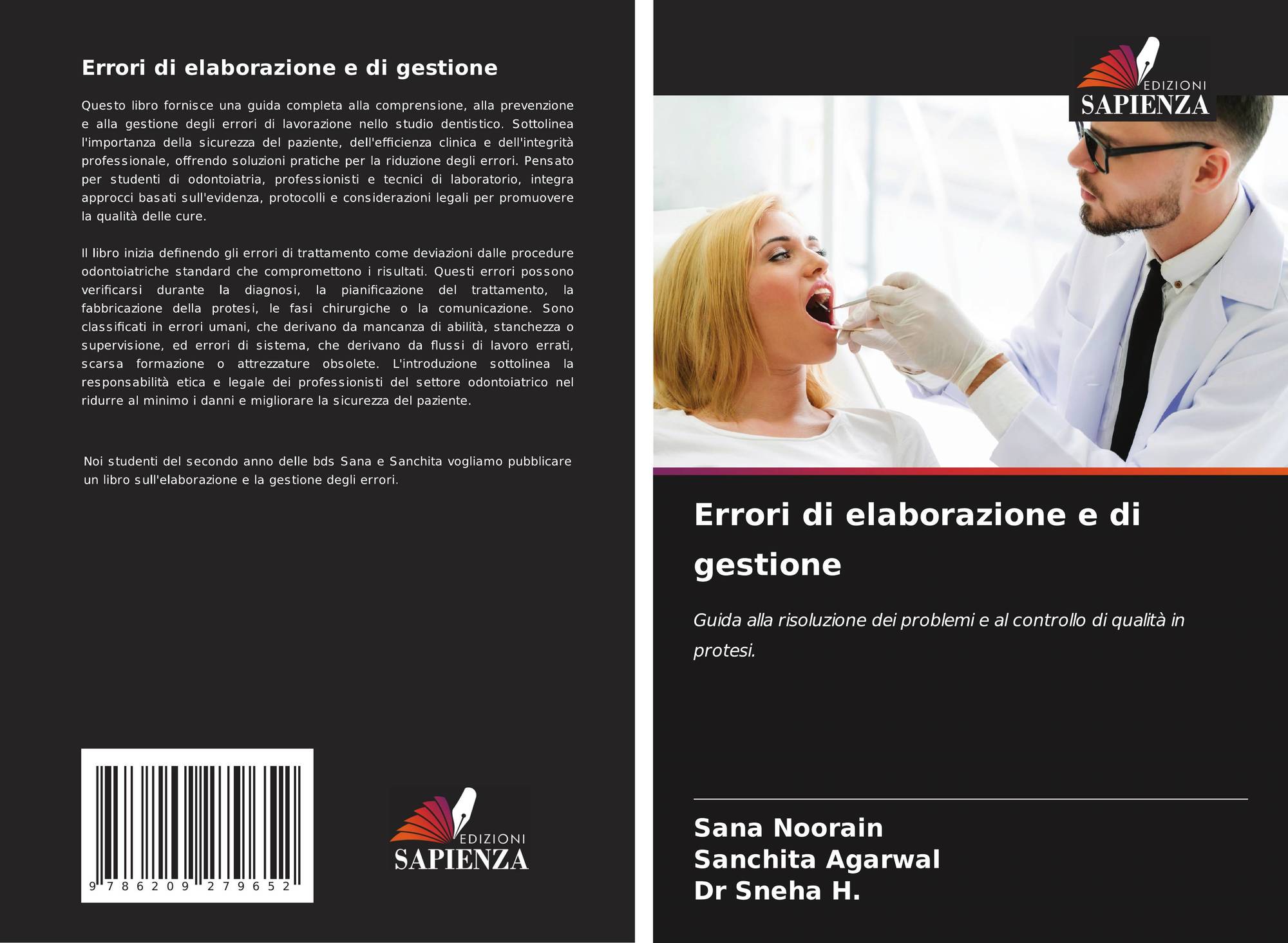 Errori di elaborazione e di gestione

Questo libro fornisce una guida completa alla comprensione, alla prevenzione e alla gestione degli errori di lavorazione nello studio dentistico. Sottolinea l'importanza della sicurezza del paziente, dell'efficienza clinica e dell'integrità professionale, offrendo soluzioni pratiche per la riduzione degli errori. Pensato per studenti di odontoiatria, professionisti e tecnici di laboratorio, integra approcci basati sull'evidenza, protocolli e considerazioni legali per promuovere la qualità delle cure.

Il libro inizia definendo gli errori di trattamento come deviazioni dalle procedure odontoiatriche standard che compromettono i risultati. Questi errori possono verificarsi durante la diagnosi, la pianificazione del trattamento, la fabbricazione della protesi, le fasi chirurgiche o la comunicazione. Sono classificati in errori umani, che derivano da mancanza di abilità, stanchezza o supervisione, ed errori di sistema, che derivano da flussi di lavoro errati, scarsa formazione o attrezzature obsolete. L'introduzione sottolinea la responsabilità etica e legale dei professionisti del settore odontoiatrico nel ridurre al minimo i danni e migliorare la sicurezza del paziente.

Noi studenti del secondo anno delle bds Sana e Sanchita vogliamo pubblicare un libro sull'elaborazione e la gestione degli errori.

9 786209 279652

EDIZIONI
SAPIENZA

EDIZIONI
SAPIENZA

Errori di elaborazione e di gestione

Guida alla risoluzione dei problemi e al controllo di qualità in protesi.

Sana Noorain
Sanchita Agarwal
Dr Sneha H.